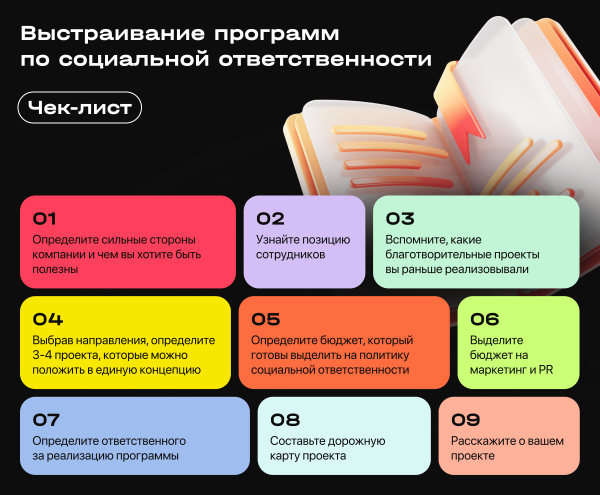 Выстраивание программ по социальной ответственности

Чек-лист

01
Определите сильные стороны компании и чем вы хотите быть полезны

02
Узнайте позицию сотрудников

03
Вспомните, какие благотворительные проекты вы раньше реализовывали

04
Выбрав направления, определите 3-4 проекта, которые можно положить в единую концепцию

05
Определите бюджет, который готовы выделить на политику социальной ответственности

06
Выделите бюджет на маркетинг и PR

07
Определите ответственного за реализацию программы

08
Составьте дорожную карту проекта

09
Расскажите о вашем проекте